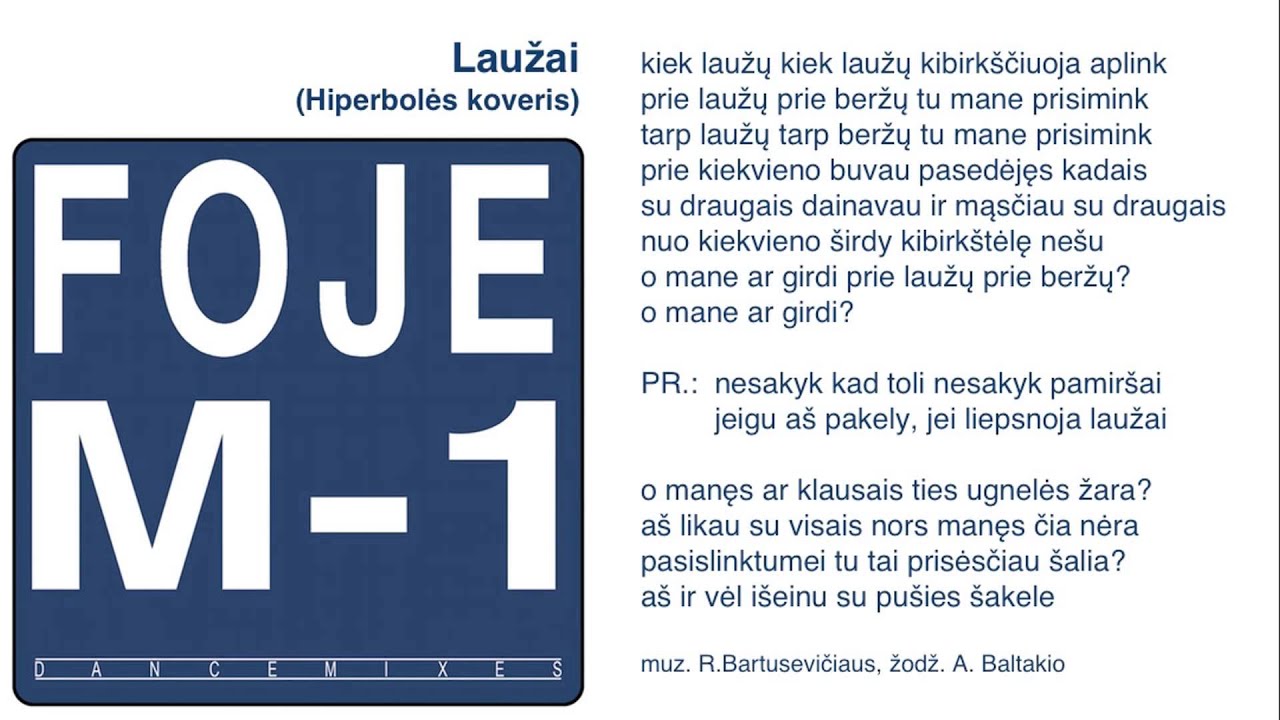 Laužai
(Hiperbolės koveris)

FOJE
M-1
DANCEMIXES

kiek laužų kiek laužų kibirkščiuoja aplink
prie laužų prie beržų tu mane prisimink
tarp laužų tarp beržų tu mane prisimink
prie kiekvieno buvau pasedėjęs kadais
su draugais dainavau ir mąsčiau su draugais
nuo kiekvieno širdy kibirkštėlę nešu
o mane ar girdi prie laužų prie beržų?
o mane ar girdi?

PR.: nesakyk kad toli nesakyk pamiršai
jeigu aš pakely, jei liepsnoja laužai

o manęs ar klausais ties ugnelės žara?
aš likau su visais nors manęs čia nėra
pasislinktumei tu tai prisėsčiau šalia?
aš ir vėl išeinu su pušies šakele

muz. R.Bartusevičiaus, žodž. A. Baltakio